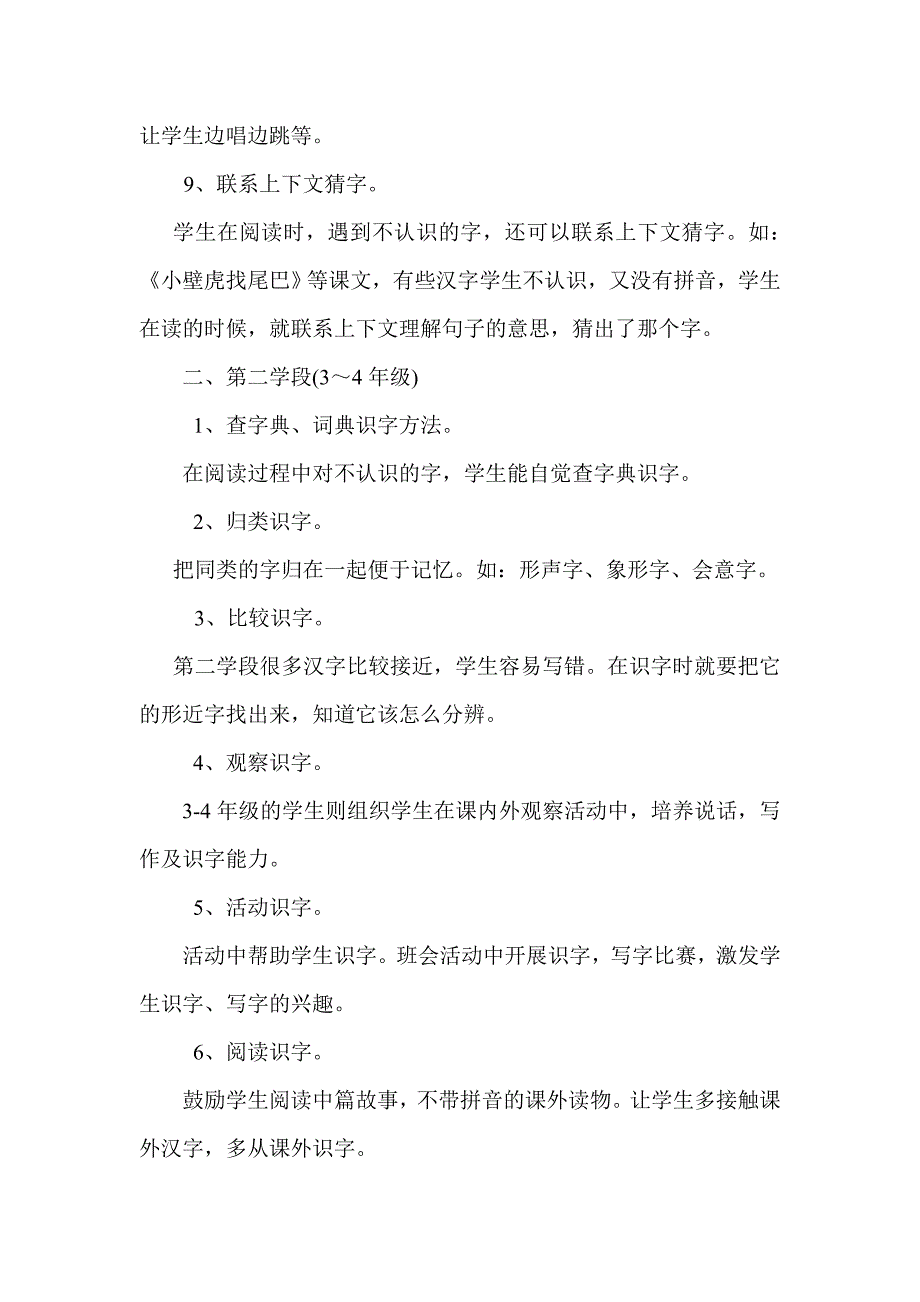 让学生边唱边跳等。

9、联系上下文猜字。

学生在阅读时，遇到不认识的字，还可以联系上下文猜字。如：《小壁虎找尾巴》等课文，有些汉字学生不认识，又没有拼音，学生在读的时候，就联系上下文理解句子的意思，猜出了那个字。

二、第二学段(3～4 年级)

1、查字典、词典识字方法。

在阅读过程中对不认识的字，学生能自觉查字典识字。

2、归类识字。

把同类的字归在一起便于记忆。如：形声字、象形字、会意字。

3、比较识字。

第二学段很多汉字比较接近，学生容易写错。在识字时就要把它的形近字找出来，知道它该怎么分辨。

4、观察识字。

3-4 年级的学生则组织学生在课内外观察活动中，培养说话，写作及识字能力。

5、活动识字。

活动中帮助学生识字。班会活动中开展识字，写字比赛，激发学生识字、写字的兴趣。

6、阅读识字。

鼓励学生阅读中篇故事，不带拼音的课外读物。让学生多接触课外汉字，多从课外识字。